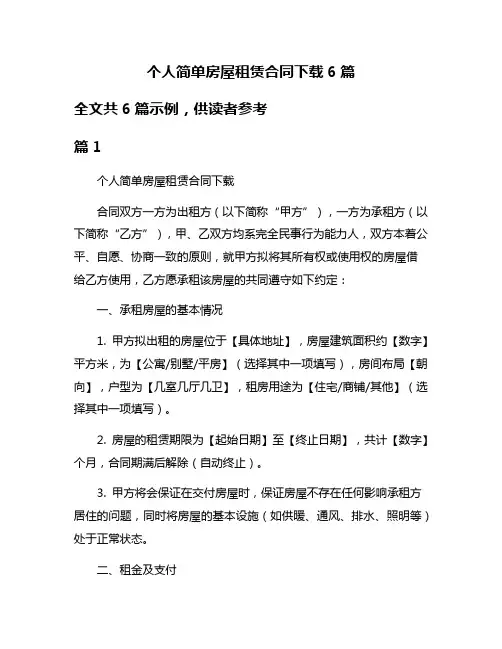 个人简单房屋租赁合同下载 6 篇

全文共 6 篇示例，供读者参考

篇 1

个人简单房屋租赁合同下载

合同双方一方为出租方（以下简称“甲方”），一方为承租方（以下简称“乙方”），甲、乙双方均系完全民事行为能力人，双方本着公平、自愿、协商一致的原则，就甲方拟将其所有权或使用权的房屋借给乙方使用，乙方愿承租该房屋的共同遵守如下约定：

一、承租房屋的基本情况

1. 甲方拟出租的房屋位于【具体地址】，房屋建筑面积约【数字】平方米，为【公寓/别墅/平房】（选择其中一项填写），房间布局【朝向】，户型为【几室几厅几卫】，租房用途为【住宅/商铺/其他】（选择其中一项填写）。

2. 房屋的租赁期限为【起始日期】至【终止日期】，共计【数字】个月，合同期满后解除（自动终止）。

3. 甲方将会保证在交付房屋时，保证房屋不存在任何影响承租方居住的问题，同时将房屋的基本设施（如供暖、通风、排水、照明等）处于正常状态。

二、租金及支付